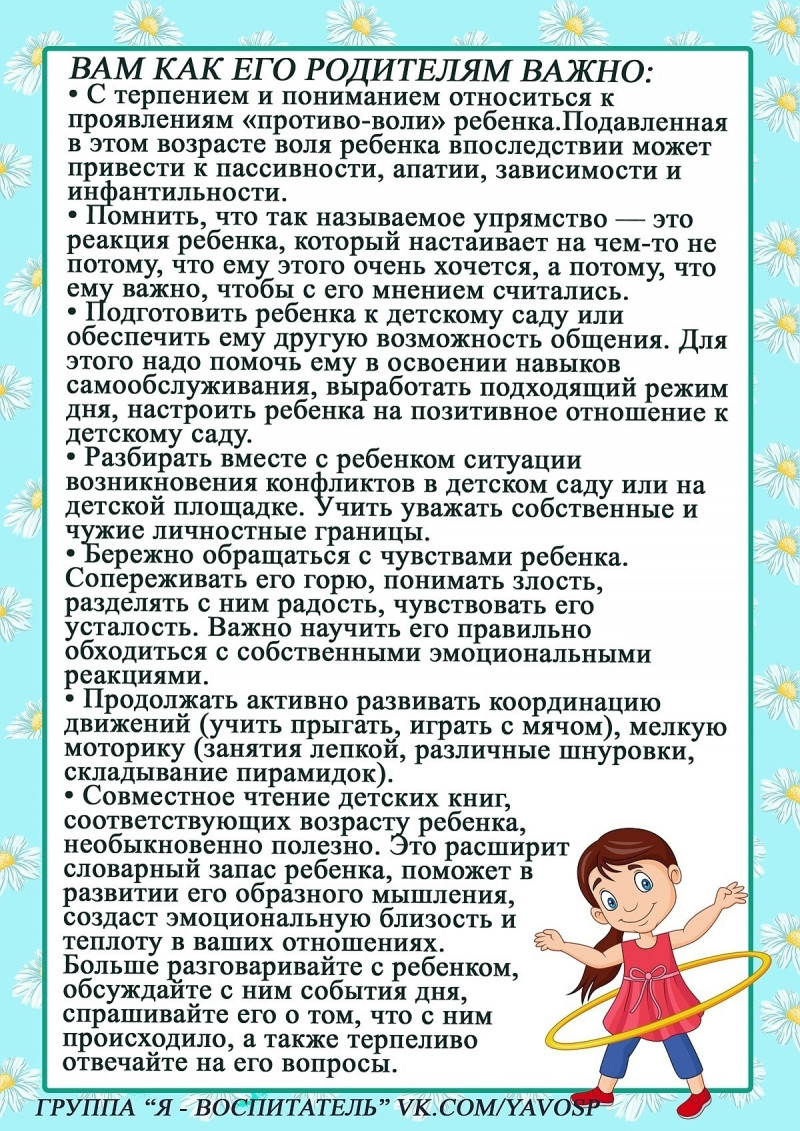 ВАМ КАК ЕГО РОДИТЕЛЯМ ВАЖНО:
• С терпением и пониманием относиться к проявлениям «противо-воли» ребенка.Подавленная в этом возрасте воля ребенка впоследствии может привести к пассивности, апатии, зависимости и инфантильности.
• Помнить, что так называемое упрямство — это реакция ребенка, который настаивает на чем-то не потому, что ему этого очень хочется, а потому, что ему важно, чтобы с его мнением считались.
• Подготовить ребенка к детскому саду или обеспечить ему другую возможность общения. Для этого надо помочь ему в освоении навыков самообслуживания, выработать подходящий режим дня, настроить ребенка на позитивное отношение к детскому саду.
• Разбирать вместе с ребенком ситуации возникновения конфликтов в детском саду или на детской площадке. Учить уважать собственные и чужие личностные границы.
• Бережно обращаться с чувствами ребенка. Сопереживать его горю, понимать злость, разделять с ним радость, чувствовать его усталость. Важно научить его правильно обходиться с собственными эмоциональными реакциями.
• Продолжать активно развивать координацию движений (учить прыгать, играть с мячом), мелкую моторику (занятия лепкой, различные шнуровки, складывание пирамидок).
• Совместное чтение детских книг, соответствующих возрасту ребенка, необыкновенно полезно. Это расширит словарный запас ребенка, поможет в развитии его образного мышления, создаст эмоциональную близость и теплоту в ваших отношениях.
Больше разговаривайте с ребенком, обсуждайте с ним события дня, спрашивайте его о том, что с ним происходило, а также терпеливо отвечайте на его вопросы.

ГРУППА “Я - ВОСПИТАТЕЛЬ” VK.COM/YAVOSP